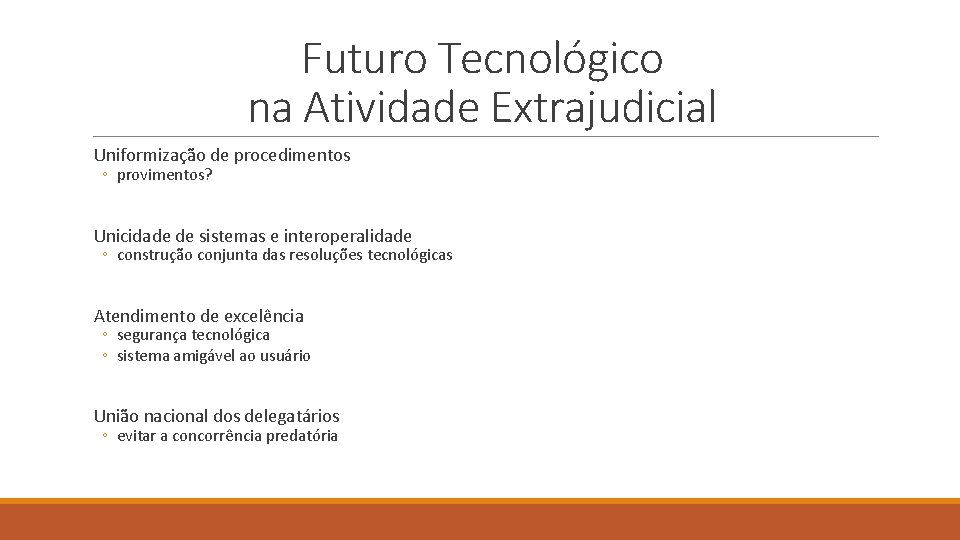 Futuro Tecnológico
na Atividade Extrajudicial

Uniformização de procedimentos
◦ provimentos?

Unicidade de sistemas e interoperalidade
◦ construção conjunta das resoluções tecnológicas

Atendimento de excelência
◦ segurança tecnológica
◦ sistema amigável ao usuário

União nacional dos delegatários
◦ evitar a concorrência predatória